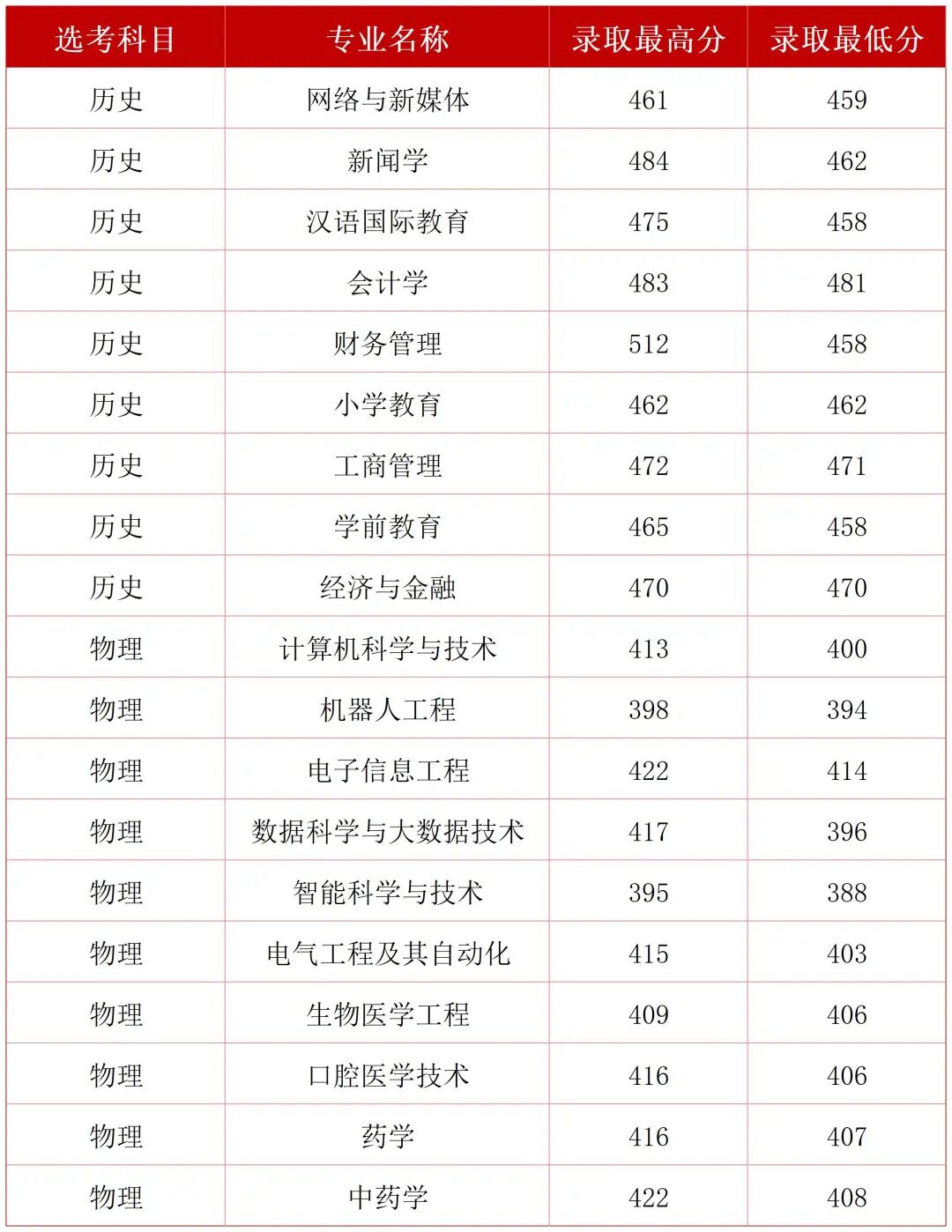 | 选考科目 | 专业名称 | 录取最高分 | 录取最低分 |
|---|---|---|---|
| 历史 | 网络与新媒体 | 461 | 459 |
| 历史 | 新闻学 | 484 | 462 |
| 历史 | 汉语国际教育 | 475 | 458 |
| 历史 | 会计学 | 483 | 481 |
| 历史 | 财务管理 | 512 | 458 |
| 历史 | 小学教育 | 462 | 462 |
| 历史 | 工商管理 | 472 | 471 |
| 历史 | 学前教育 | 465 | 458 |
| 历史 | 经济与金融 | 470 | 470 |
| 物理 | 计算机科学与技术 | 413 | 400 |
| 物理 | 机器人工程 | 398 | 394 |
| 物理 | 电子信息工程 | 422 | 414 |
| 物理 | 数据科学与大数据技术 | 417 | 396 |
| 物理 | 智能科学与技术 | 395 | 388 |
| 物理 | 电气工程及其自动化 | 415 | 403 |
| 物理 | 生物医学工程 | 409 | 406 |
| 物理 | 口腔医学技术 | 416 | 406 |
| 物理 | 药学 | 416 | 407 |
| 物理 | 中药学 | 422 | 408 |